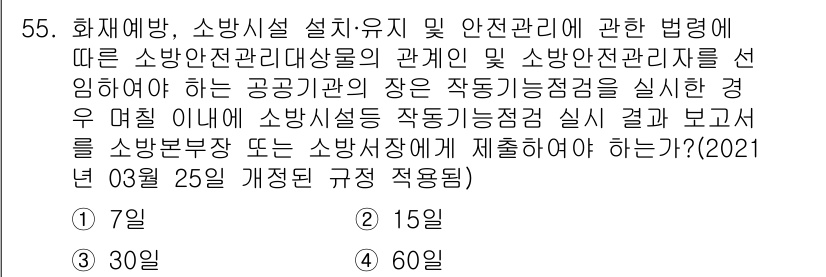 55. 화재예방, 소방시설 설치·유지 및 안전관리에 관한 법령에 따른 소방안전관리대상물의 관계인 및 소방안전관리자를 선임하여야 하는 공공기관의 장은 작동기능점검을 실시한 경우 며칠 이내에 소방시설등 작동기능점검 실시 결과 보고서를 소방본부장 또는 소방서장에게 제출하여야 하는가?(2021년 03월 25일 개정된 규정 적용됨)

① 7일
② 15일
③ 30일
④ 60일